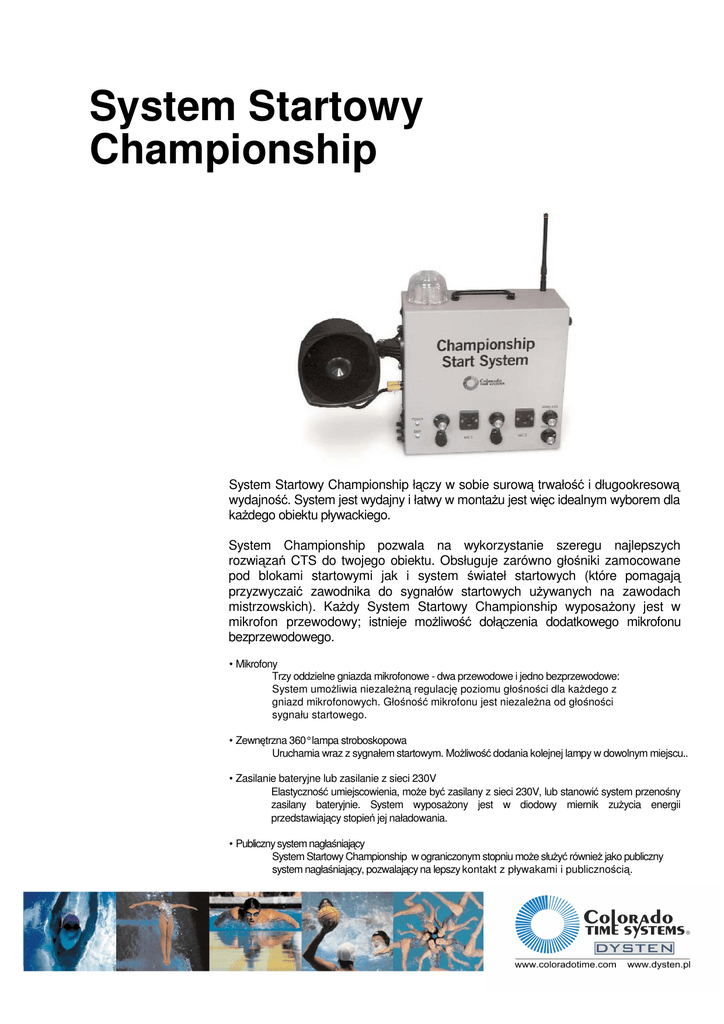 System Startowy Championship

Championship Start System

Colorado TIME SYSTEMS

MIC 1

MIC 2

System Startowy Championship łączy w sobie surową trwałość i długookresową wydajność. System jest wydajny i łatwy w montażu jest więc idealnym wyborem dla każdego obiektu pływackiego.

System Championship pozwala na wykorzystanie szeregu najlepszych rozwiązań CTS do twojego obiektu. Obsługuje zarówno głośniki zamocowane pod blokami startowymi jak i system świateł startowych (które pomagają przyzwyczaić zawodnika do sygnałów startowych używanych na zawodach mistrzowskich). Każdy System Startowy Championship wyposażony jest w mikrofon przewodowy; istnieje możliwość dołączenia dodatkowego mikrofonu bezprzewodowego.

• Mikrofony
Trzy oddzielne gniazda mikrofonowe - dwa przewodowe i jedno bezprzewodowe: System umożliwia niezależną regulację poziomu głośności dla każdego z gniazd mikrofonowych. Głośność mikrofonu jest niezależna od głośności sygnału startowego.

• Zewnętrzna 360° lampa stroboskopowa
Uruchamia wraz z sygnałem startowym. Możliwość dodania kolejnej lampy w dowolnym miejscu..

• Zasilanie bateryjne lub zasilanie z sieci 230V
Elastyczność umiejscowienia, może być zasilany z sieci 230V, lub stanowić system przenośny zasilany bateryjnie. System wyposażony jest w diodowy miernik zużycia energii przedstawiający stopień jej naładowania.

• Publiczny system nagłaśniający
System Startowy Championship w ograniczonym stopniu może służyć również jako publiczny system nagłaśniający, pozwalający na lepszy kontakt z pływakami i publicznością.

Colorado TIME SYSTEMS®
DYSTEN
www.coloradotime.com www.dysten.pl